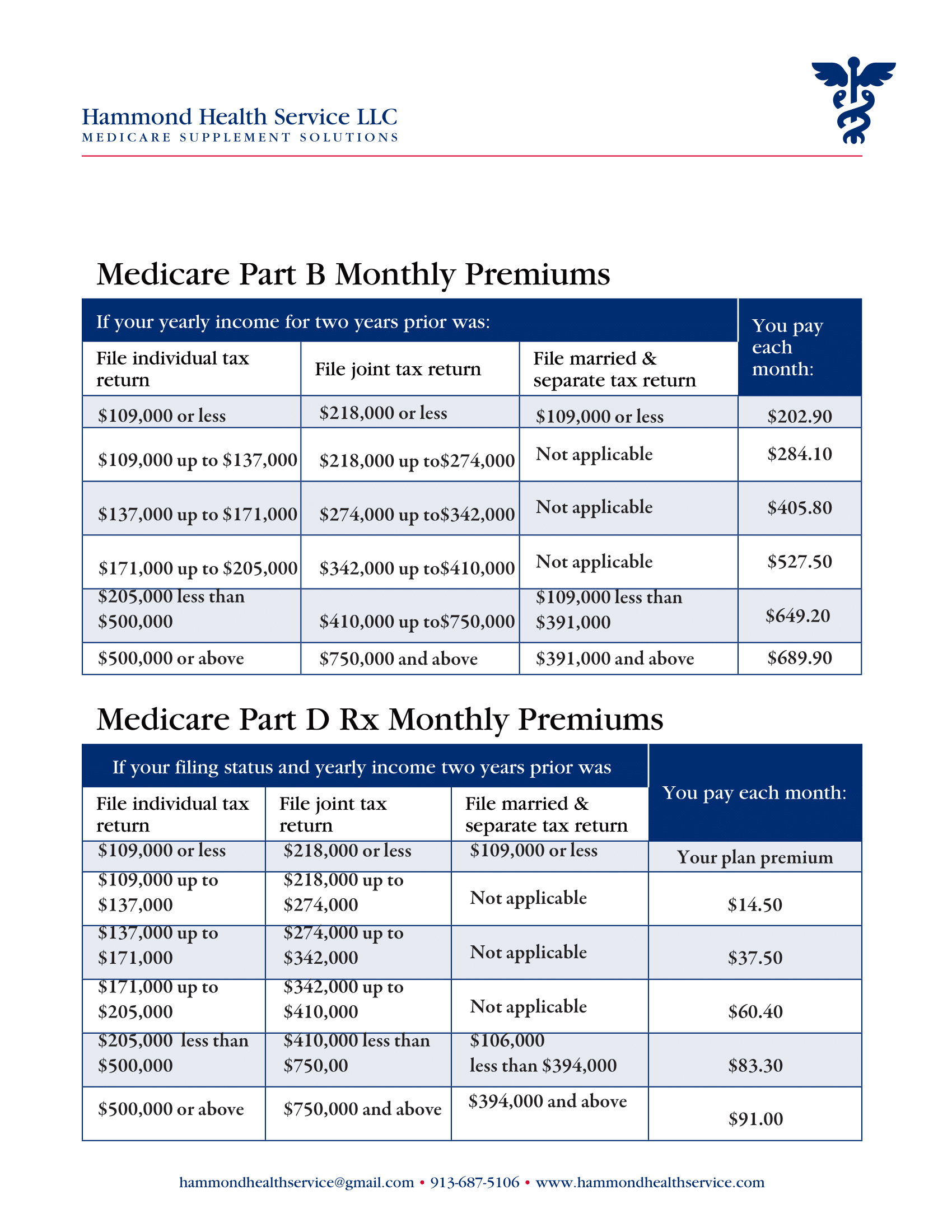 Hammond Health Service LLC
MEDICARE SUPPLEMENT SOLUTIONS

Medicare Part B Monthly Premiums

| If your yearly income for two years prior was: | | | You pay each month: |
|---|---|---|---|
| File individual tax return | File joint tax return | File married & separate tax return | |
| \$109,000 or less | \$218,000 or less | \$109,000 or less | \$202.90 |
| \$109,000 up to \$137,000 | \$218,000 up to\$274,000 | Not applicable | \$284.10 |
| \$137,000 up to \$171,000 | \$274,000 up to\$342,000 | Not applicable | \$405.80 |
| \$171,000 up to \$205,000 | \$342,000 up to\$410,000 | Not applicable | \$527.50 |
| \$205,000 less than \$500,000 | \$410,000 up to\$750,000 | \$109,000 less than \$391,000 | \$649.20 |
| \$500,000 or above | \$750,000 and above | \$391,000 and above | \$689.90 |

Medicare Part D Rx Monthly Premiums

| If your filing status and yearly income two years prior was | | | You pay each month: |
|---|---|---|---|
| File individual tax return | File joint tax return | File married & separate tax return | |
| \$109,000 or less | \$218,000 or less | \$109,000 or less | Your plan premium |
| \$109,000 up to \$137,000 | \$218,000 up to \$274,000 | Not applicable | \$14.50 |
| \$137,000 up to \$171,000 | \$274,000 up to \$342,000 | Not applicable | \$37.50 |
| \$171,000 up to \$205,000 | \$342,000 up to \$410,000 | Not applicable | \$60.40 |
| \$205,000 less than \$500,000 | \$410,000 less than \$750,00 | \$106,000 less than \$394,000 | \$83.30 |
| \$500,000 or above | \$750,000 and above | \$394,000 and above | \$91.00 |

hammondhealthservice@gmail.com • 913-687-5106 • www.hammondhealthservice.com